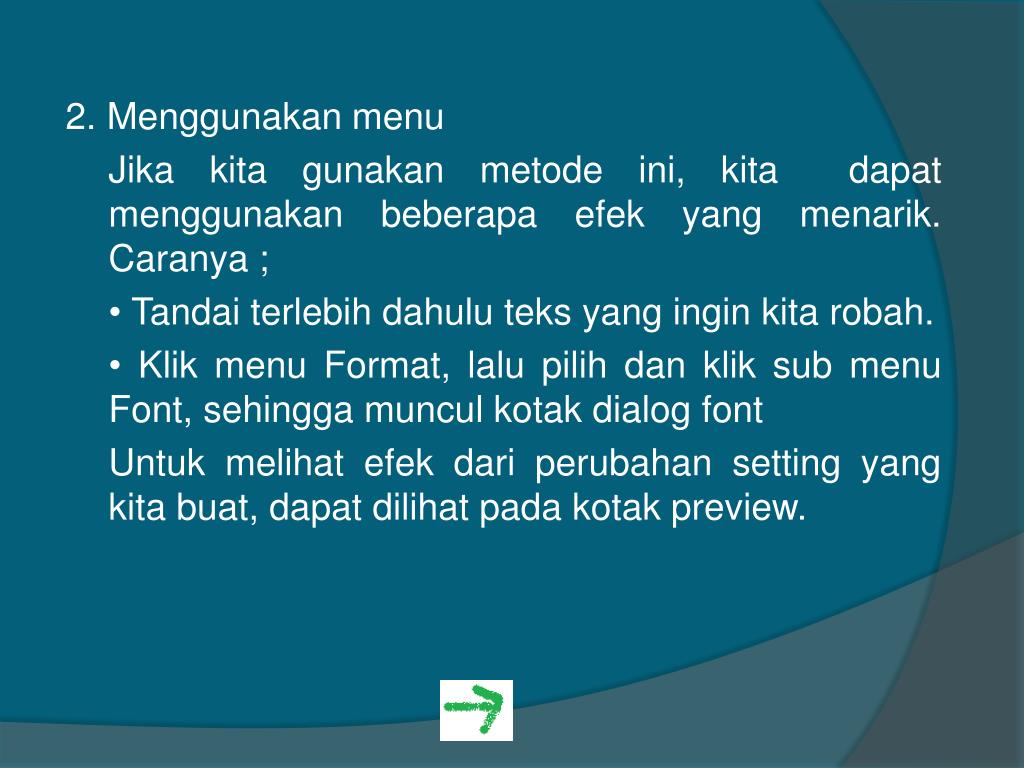 2. Menggunakan menu

Jika kita gunakan metode ini, kita dapat menggunakan beberapa efek yang menarik. Caranya ;

• Tandai terlebih dahulu teks yang ingin kita robah.

• Klik menu Format, lalu pilih dan klik sub menu Font, sehingga muncul kotak dialog font

Untuk melihat efek dari perubahan setting yang kita buat, dapat dilihat pada kotak preview.